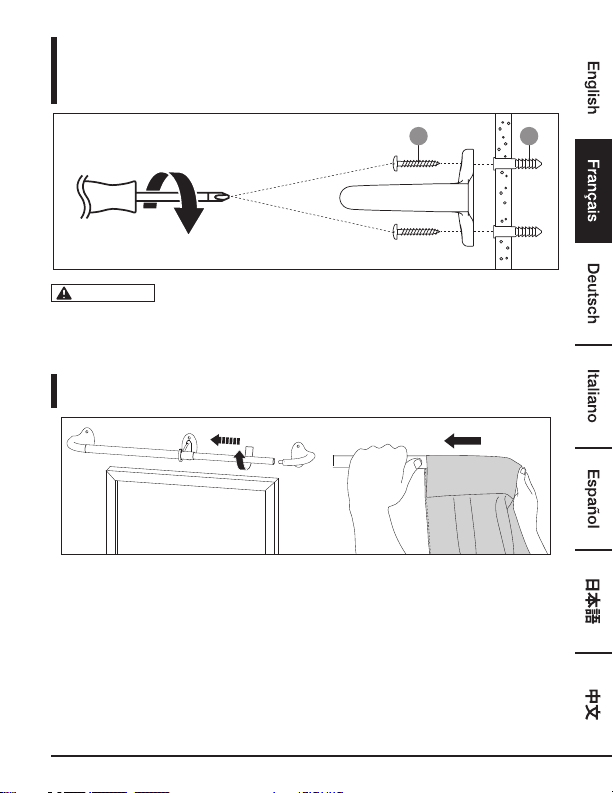 English

Français

Deutsch

Italiano

Español

日本語

中文